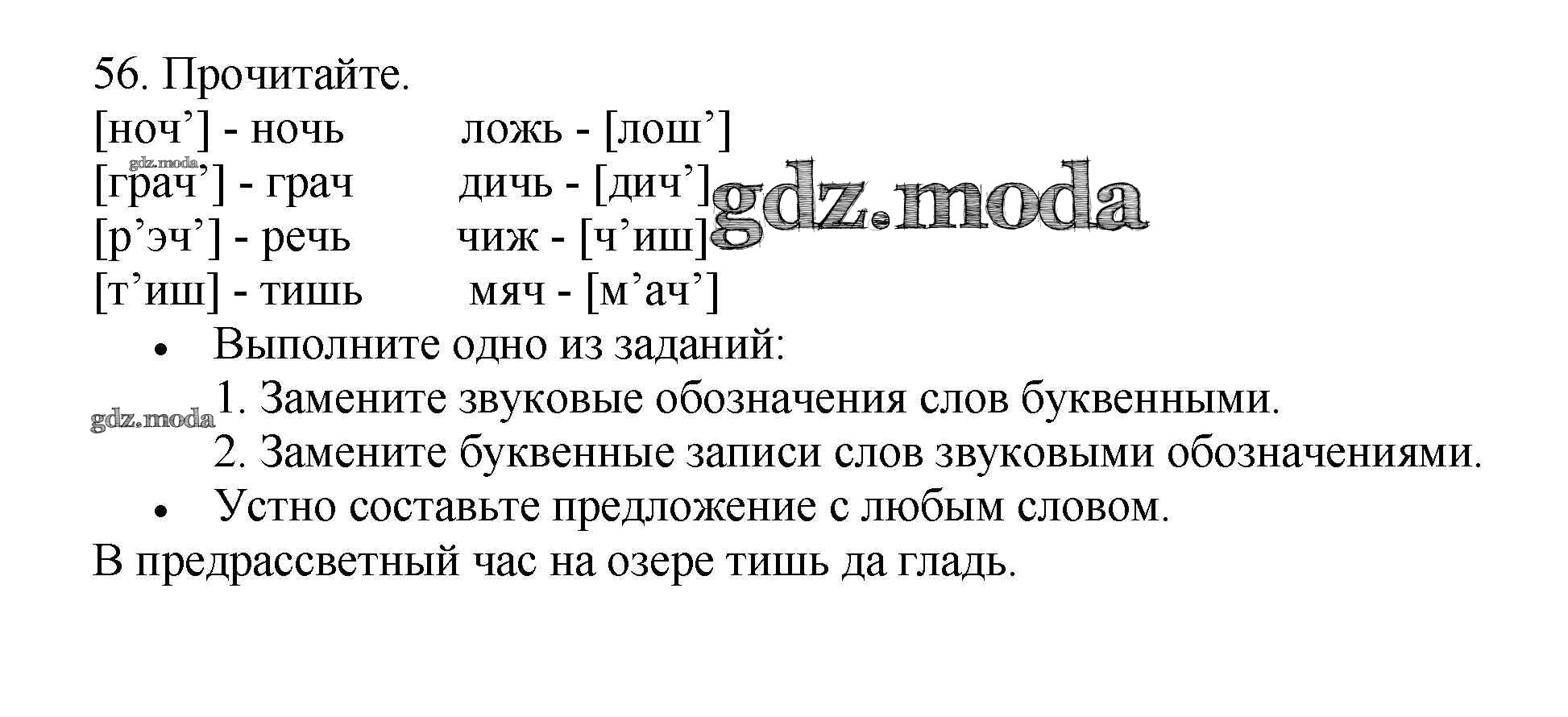 56. Прочитайте.

[ноч'] - ночь ложь - [лош']
[грач'] - грач дичь - [дич']
[р'эч'] - речь чиж - [ч'иш]
[т'иш] - тишь мяч - [м'ач']

• Выполните одно из заданий:
1. Замените звуковые обозначения слов буквенными.
2. Замените буквенные записи слов звуковыми обозначениями.
• Устно составьте предложение с любым словом.

В предрассветный час на озере тишь да гладь.

gdz.moda